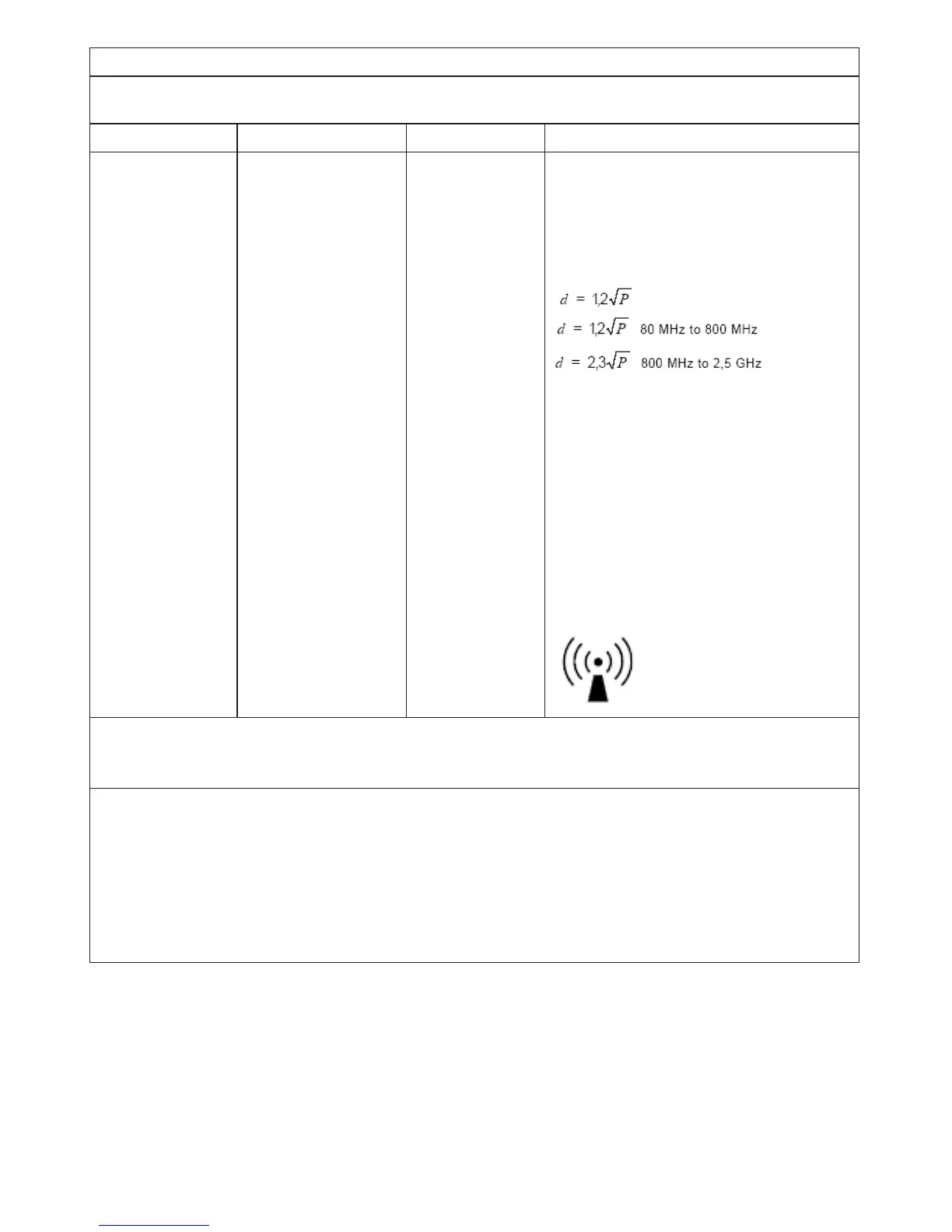 $d = 1{,}2\sqrt{P}$

$d = 1{,}2\sqrt{P}$ 80 MHz to 800 MHz

$d = 2{,}3\sqrt{P}$ 800 MHz to 2,5 GHz